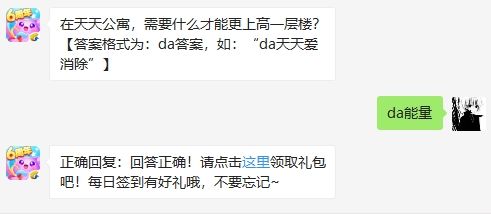 6周年

在天天公寓，需要什么才能更上高一层楼？【答案格式为：da答案，如：“da天天爱消除”】

da能量

6周年

正确回复：回答正确！请点击这里领取礼包吧！每日签到有好礼哦，不要忘记~